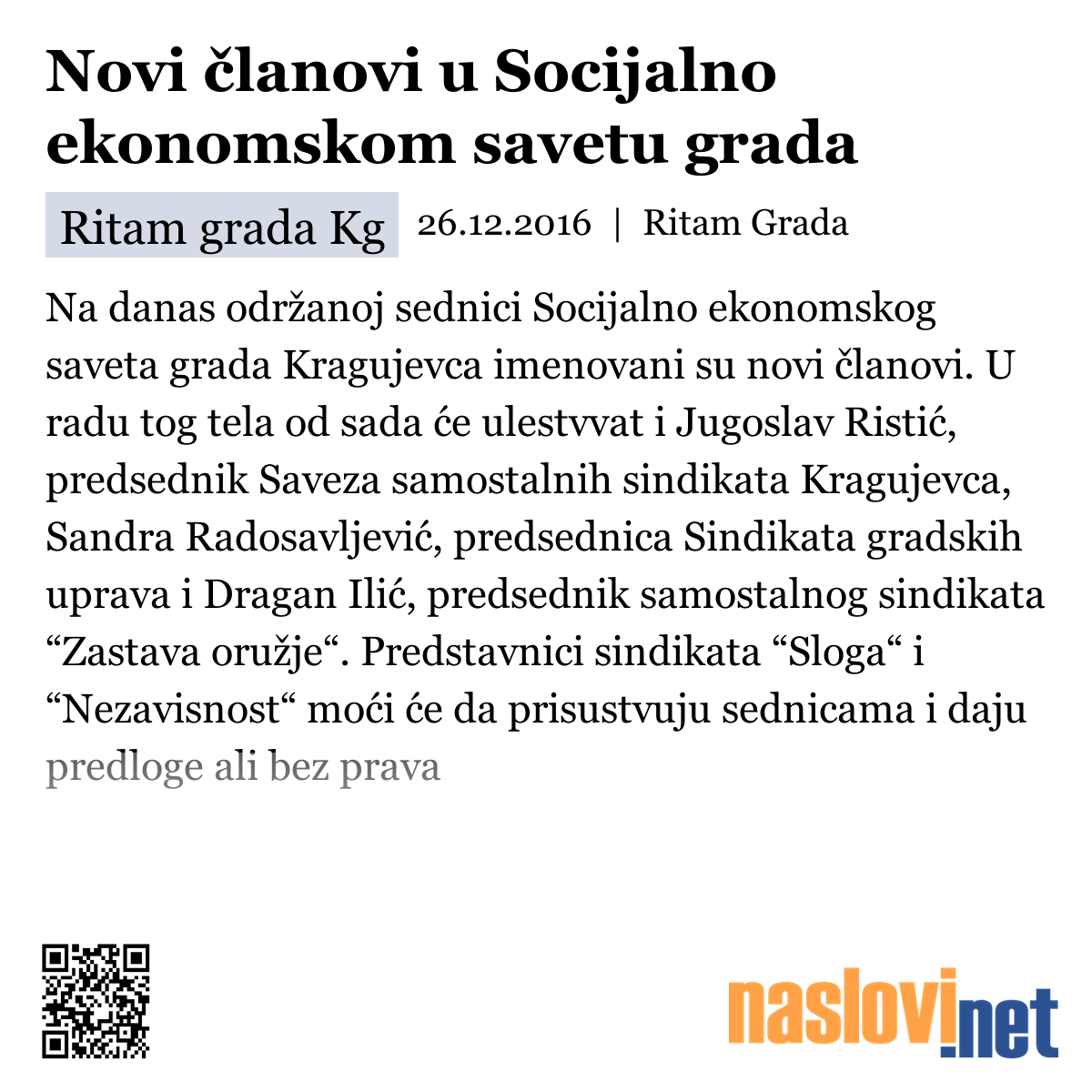 Novi članovi u Socijalno ekonomskom savetu grada

Ritam grada Kg 26.12.2016 | Ritam Grada

Na danas održanoj sednici Socijalno ekonomskog saveta grada Kragujevca imenovani su novi članovi. U radu tog tela od sada će ulestvvat i Jugoslav Ristić, predsednik Saveza samostalnih sindikata Kragujevca, Sandra Radosavljević, predsednica Sindikata gradskih uprava i Dragan Ilić, predsednik samostalnog sindikata “Zastava oružje“. Predstavnici sindikata “Sloga“ i “Nezavisnost“ moći će da prisustvuju sednicama i daju predloge ali bez prava

naslovi.net